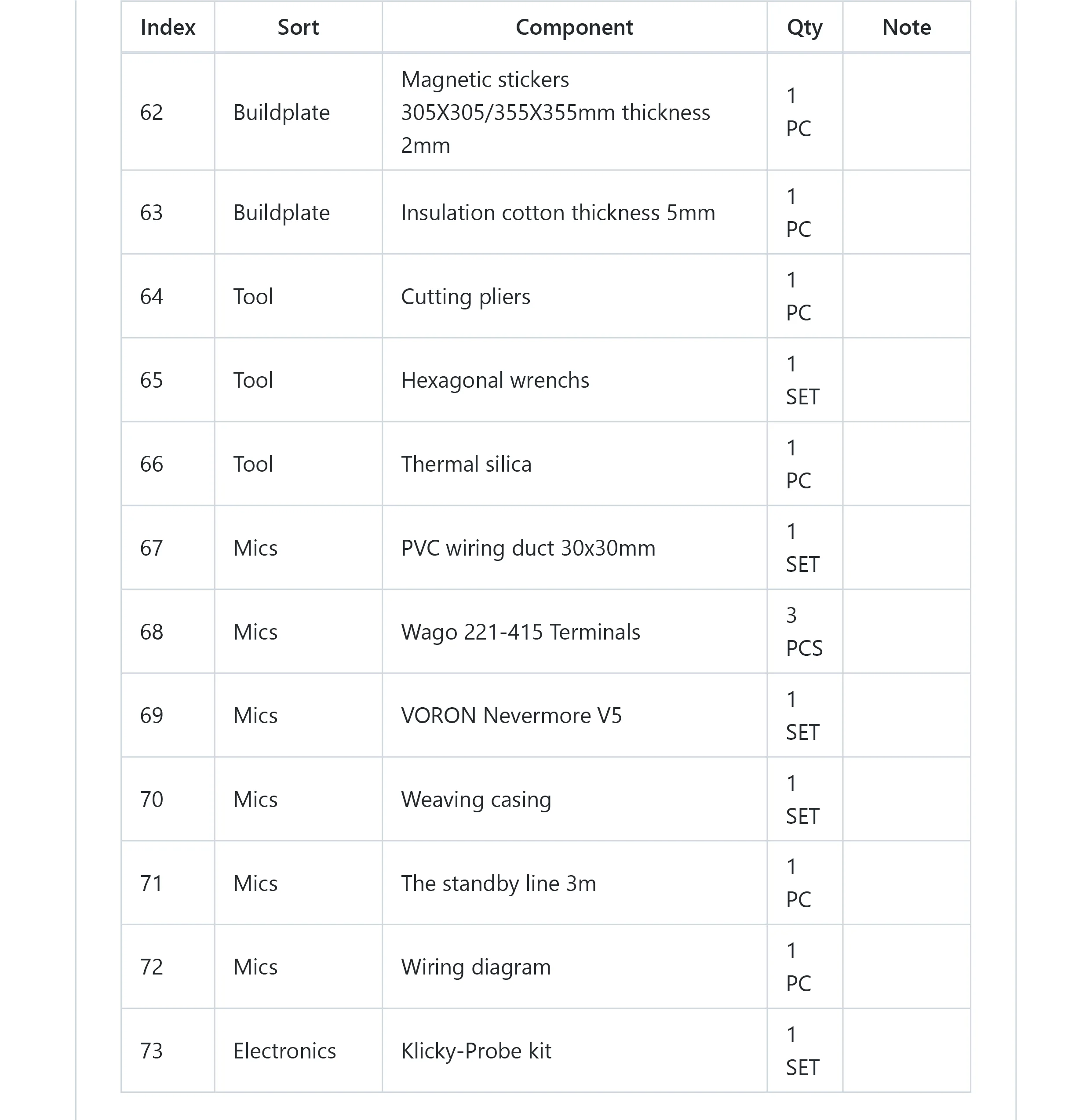 | Index | Sort | Component | Qty | Note |
|---|---|---|---|---|
| 62 | Buildplate | Magnetic stickers 305X305/355X355mm thickness 2mm | 1 PC | |
| 63 | Buildplate | Insulation cotton thickness 5mm | 1 PC | |
| 64 | Tool | Cutting pliers | 1 PC | |
| 65 | Tool | Hexagonal wrenchs | 1 SET | |
| 66 | Tool | Thermal silica | 1 PC | |
| 67 | Mics | PVC wiring duct 30x30mm | 1 SET | |
| 68 | Mics | Wago 221-415 Terminals | 3 PCS | |
| 69 | Mics | VORON Nevermore V5 | 1 SET | |
| 70 | Mics | Weaving casing | 1 SET | |
| 71 | Mics | The standby line 3m | 1 PC | |
| 72 | Mics | Wiring diagram | 1 PC | |
| 73 | Electronics | Klicky-Probe kit | 1 SET | |